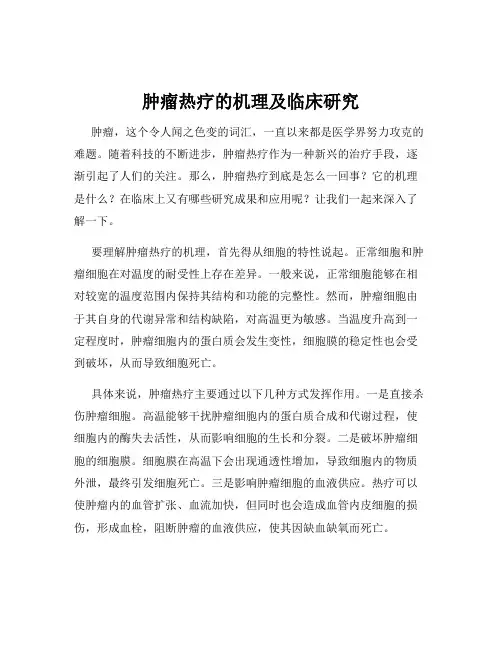 肿瘤热疗的机理及临床研究

肿瘤，这个令人闻之色变的词汇，一直以来都是医学界努力攻克的难题。随着科技的不断进步，肿瘤热疗作为一种新兴的治疗手段，逐渐引起了人们的关注。那么，肿瘤热疗到底是怎么一回事？它的机理是什么？在临床上又有哪些研究成果和应用呢？让我们一起来深入了解一下。

要理解肿瘤热疗的机理，首先得从细胞的特性说起。正常细胞和肿瘤细胞在对温度的耐受性上存在差异。一般来说，正常细胞能够在相对较宽的温度范围内保持其结构和功能的完整性。然而，肿瘤细胞由于其自身的代谢异常和结构缺陷，对高温更为敏感。当温度升高到一定程度时，肿瘤细胞内的蛋白质会发生变性，细胞膜的稳定性也会受到破坏，从而导致细胞死亡。

具体来说，肿瘤热疗主要通过以下几种方式发挥作用。一是直接杀伤肿瘤细胞。高温能够干扰肿瘤细胞内的蛋白质合成和代谢过程，使细胞内的酶失去活性，从而影响细胞的生长和分裂。二是破坏肿瘤细胞的细胞膜。细胞膜在高温下会出现通透性增加，导致细胞内的物质外泄，最终引发细胞死亡。三是影响肿瘤细胞的血液供应。热疗可以使肿瘤内的血管扩张、血流加快，但同时也会造成血管内皮细胞的损伤，形成血栓，阻断肿瘤的血液供应，使其因缺血缺氧而死亡。